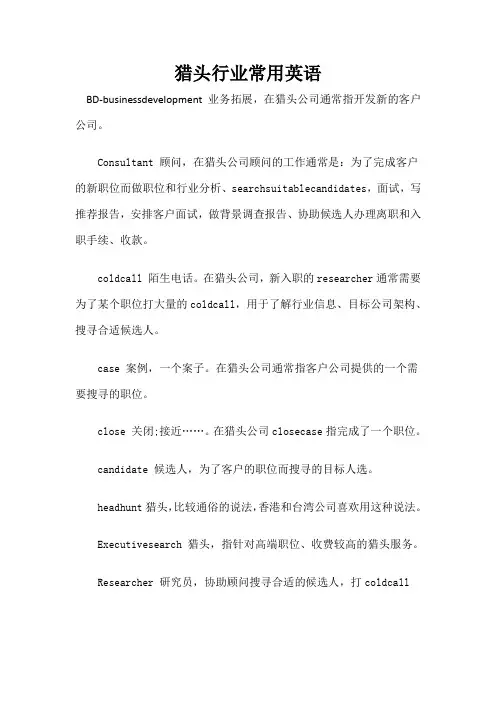 猎头行业常用英语

BD-businessdevelopment 业务拓展，在猎头公司通常指开发新的客户公司。

Consultant 顾问，在猎头公司顾问的工作通常是：为了完成客户的新职位而做职位和行业分析、searchsuitablecandidates，面试，写推荐报告，安排客户面试，做背景调查报告、协助候选人办理离职和入职手续、收款。

coldcall 陌生电话。在猎头公司，新入职的 researcher 通常需要为了某个职位打大量的 coldcall，用于了解行业信息、目标公司架构、搜寻合适候选人。

case 案例，一个案子。在猎头公司通常指客户公司提供的一个需要搜寻的职位。

close 关闭;接近……。在猎头公司 closecase 指完成了一个职位。

candidate 候选人，为了客户的职位而搜寻的目标人选。

headhunt 猎头,比较通俗的说法,香港和台湾公司喜欢用这种说法。

Executivesearch 猎头，指针对高端职位、收费较高的猎头服务。

Researcher 研究员，协助顾问搜寻合适的候选人，打 coldcall